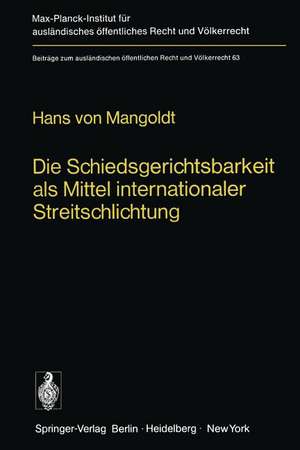 Max-Planck-Institut für ausländisches öffentliches Recht und Völkerrecht

Beiträge zum ausländischen öffentlichen Recht und Völkerrecht 63

Hans von Mangoldt

Die Schiedsgerichtsbarkeit als Mittel internationaler Streitschlichtung

Springer-Verlag Berlin · Heidelberg · New York